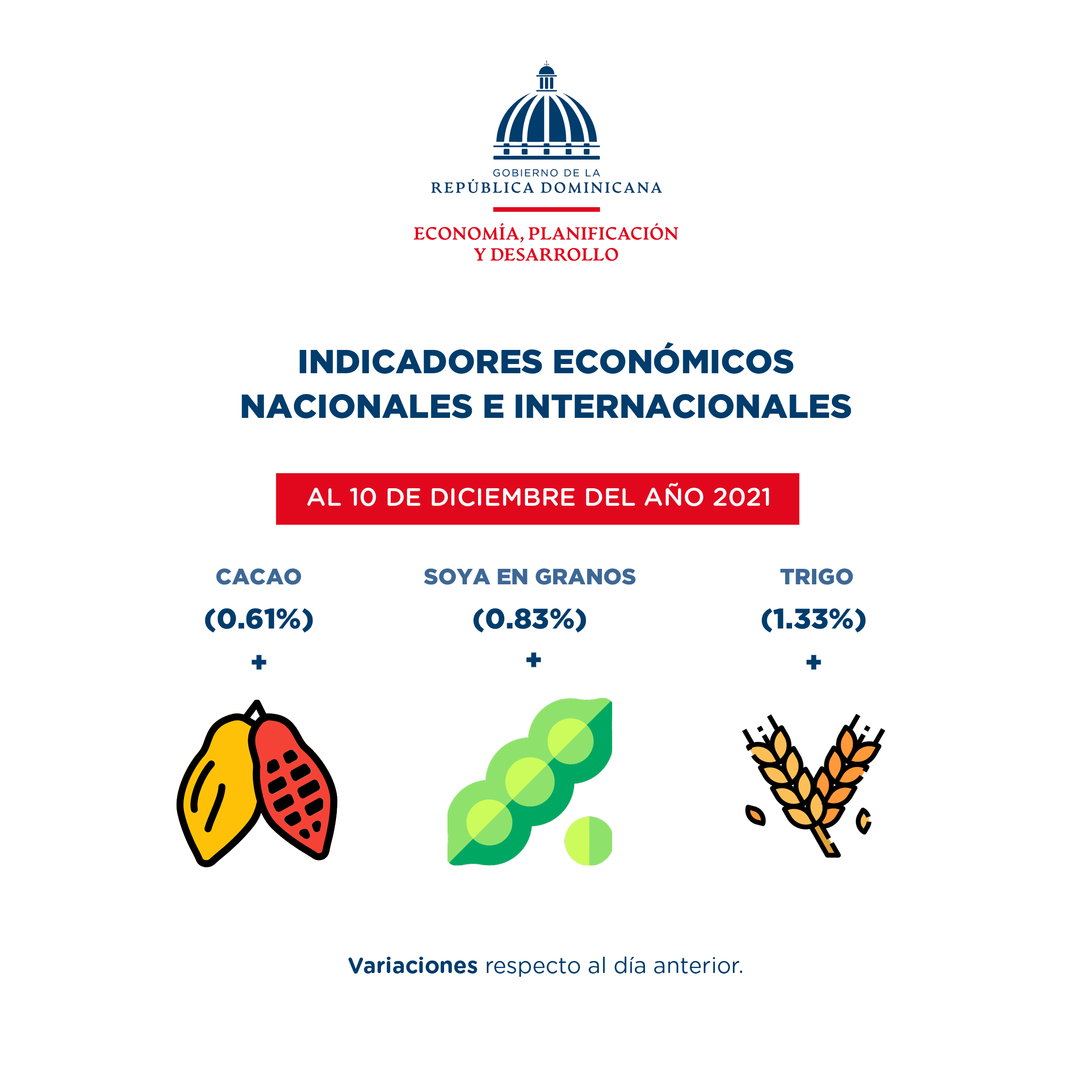 GOBIERNO DE LA
REPÚBLICA DOMINICANA

ECONOMÍA, PLANIFICACIÓN
Y DESARROLLO

INDICADORES ECONÓMICOS
NACIONALES E INTERNACIONALES

AL 10 DE DICIEMBRE DEL AÑO 2021

CACAO
(0.61%)
+

SOYA EN GRANOS
(0.83%)
+

TRIGO
(1.33%)
+

Variaciones respecto al día anterior.